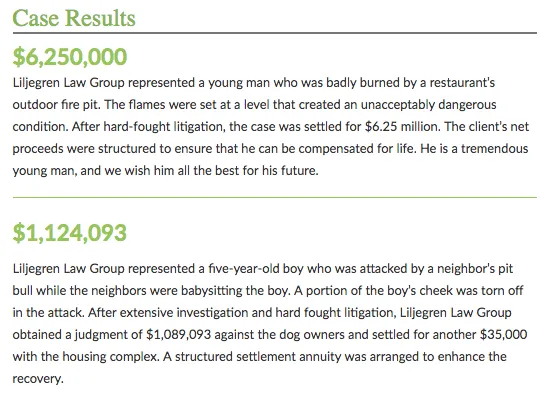 Case Results

$6,250,000

Liljegren Law Group represented a young man who was badly burned by a restaurant's outdoor fire pit. The flames were set at a level that created an unacceptably dangerous condition. After hard-fought litigation, the case was settled for $6.25 million. The client's net proceeds were structured to ensure that he can be compensated for life. He is a tremendous young man, and we wish him all the best for his future.

$1,124,093

Liljegren Law Group represented a five-year-old boy who was attacked by a neighbor's pit bull while the neighbors were babysitting the boy. A portion of the boy's cheek was torn off in the attack. After extensive investigation and hard fought litigation, Liljegren Law Group obtained a judgment of $1,089,093 against the dog owners and settled for another $35,000 with the housing complex. A structured settlement annuity was arranged to enhance the recovery.